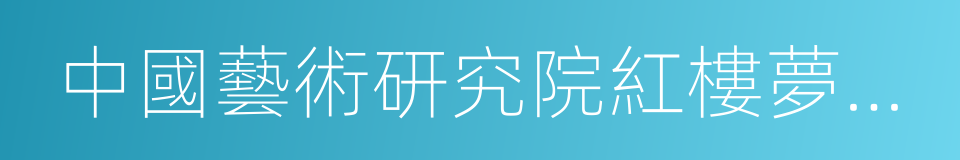 中國藝術研究院紅樓夢...